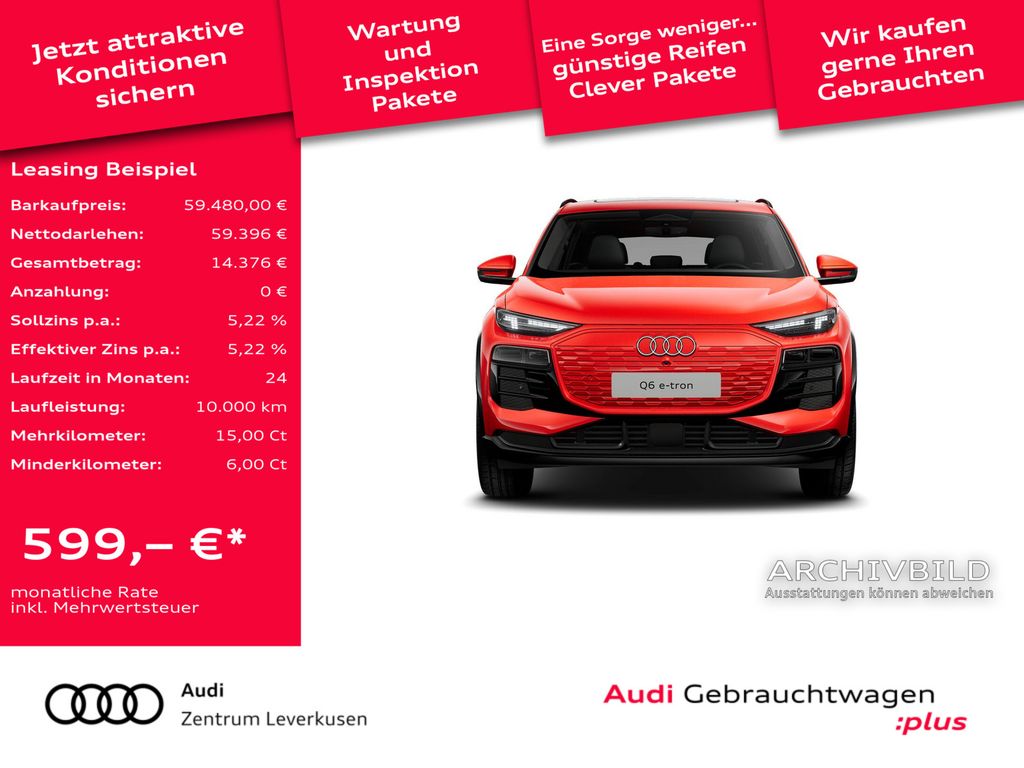 Jetzt attraktive Konditionen sichern

Wartung und Inspektion Pakete

Eine Sorge weniger... günstige Reifen Clever Pakete

Wir kaufen gerne Ihren Gebrauchten

Leasing Beispiel

Barkaufpreis: 59.480,00 €
Nettodarlehen: 59.396 €
Gesamtbetrag: 14.376 €
Anzahlung: 0 €
Sollzins p.a.: 5,22 %
Effektiver Zins p.a.: 5,22 %
Laufzeit in Monaten: 24
Laufleistung: 10.000 km
Mehrkilometer: 15,00 Ct
Minderkilometer: 6,00 Ct

599,– €*

monatliche Rate
inkl. Mehrwertsteuer

Q6 e-tron

ARCHIVBILD
Ausstattungen können abweichen

Audi
Zentrum Leverkusen

Audi Gebrauchtwagen
:plus